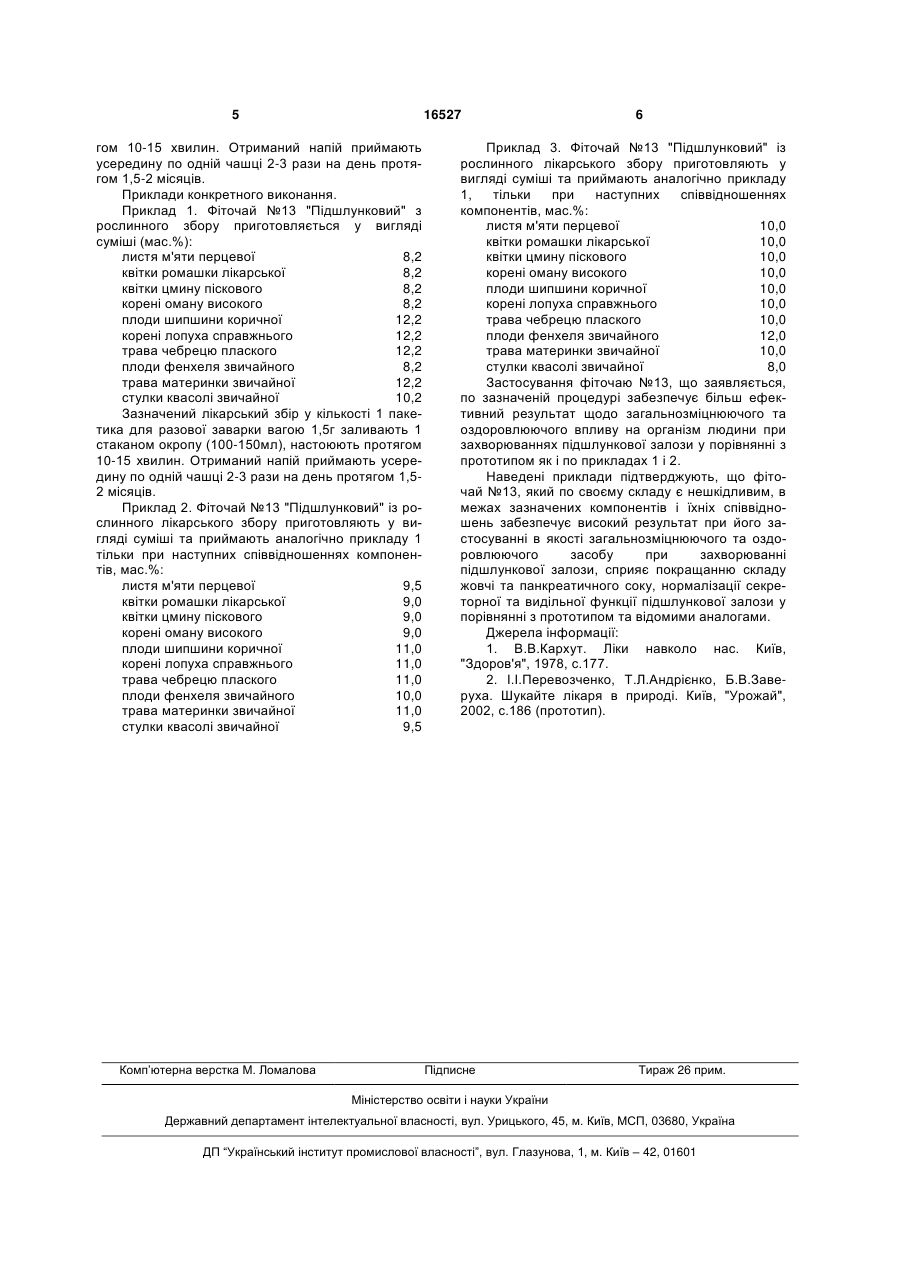 5                16527                6

гом 10-15 хвилин. Отриманий напій приймають усередину по одній чашці 2-3 рази на день протягом 1,5-2 місяців.

Приклади конкретного виконання.

Приклад 1. Фіточай №13 "Підшлунковий" з рослинного збору приготовляється у вигляді суміші (мас.%):

| | |
|---|---|
| листя м'яти перцевої | 8,2 |
| квітки ромашки лікарської | 8,2 |
| квітки цмину піскового | 8,2 |
| корені оману високого | 8,2 |
| плоди шипшини коричної | 12,2 |
| корені лопуха справжнього | 12,2 |
| трава чебрецю плаского | 12,2 |
| плоди фенхеля звичайного | 8,2 |
| трава материнки звичайної | 12,2 |
| стулки квасолі звичайної | 10,2 |

Зазначений лікарський збір у кількості 1 пакетика для разової заварки вагою 1,5г заливають 1 стаканом окропу (100-150мл), настоюють протягом 10-15 хвилин. Отриманий напій приймають усередину по одній чашці 2-3 рази на день протягом 1,5-2 місяців.

Приклад 2. Фіточай №13 "Підшлунковий" із рослинного лікарського збору приготовляють у вигляді суміші та приймають аналогічно прикладу 1 тільки при наступних співвідношеннях компонентів, мас.%:

| | |
|---|---|
| листя м'яти перцевої | 9,5 |
| квітки ромашки лікарської | 9,0 |
| квітки цмину піскового | 9,0 |
| корені оману високого | 9,0 |
| плоди шипшини коричної | 11,0 |
| корені лопуха справжнього | 11,0 |
| трава чебрецю плаского | 11,0 |
| плоди фенхеля звичайного | 10,0 |
| трава материнки звичайної | 11,0 |
| стулки квасолі звичайної | 9,5 |

Приклад 3. Фіточай №13 "Підшлунковий" із рослинного лікарського збору приготовляють у вигляді суміші та приймають аналогічно прикладу 1, тільки при наступних співвідношеннях компонентів, мас.%:

| | |
|---|---|
| листя м'яти перцевої | 10,0 |
| квітки ромашки лікарської | 10,0 |
| квітки цмину піскового | 10,0 |
| корені оману високого | 10,0 |
| плоди шипшини коричної | 10,0 |
| корені лопуха справжнього | 10,0 |
| трава чебрецю плаского | 10,0 |
| плоди фенхеля звичайного | 12,0 |
| трава материнки звичайної | 10,0 |
| стулки квасолі звичайної | 8,0 |

Застосування фіточаю №13, що заявляється, по зазначеній процедурі забезпечує більш ефективний результат щодо загальнозміцнюючого та оздоровлюючого впливу на організм людини при захворюваннях підшлункової залози у порівнянні з прототипом як і по прикладах 1 і 2.

Наведені приклади підтверджують, що фіточай №13, який по своєму складу є нешкідливим, в межах зазначених компонентів і їхніх співвідношень забезпечує високий результат при його застосуванні в якості загальнозміцнюючого та оздоровлюючого засобу при захворюванні підшлункової залози, сприяє покращанню складу жовчі та панкреатичного соку, нормалізації секреторної та видільної функції підшлункової залози у порівнянні з прототипом та відомими аналогами.

Джерела інформації:

1. В.В.Кархут. Ліки навколо нас. Київ, "Здоров'я", 1978, с.177.

2. І.І.Перевозченко, Т.Л.Андрієнко, Б.В.Заверуха. Шукайте лікаря в природі. Київ, "Урожай", 2002, с.186 (прототип).

Комп'ютерна верстка М. Ломалова          Підписне          Тираж 26 прим.

Міністерство освіти і науки України

Державний департамент інтелектуальної власності, вул. Урицького, 45, м. Київ, МСП, 03680, Україна

ДП "Український інститут промислової власності", вул. Глазунова, 1, м. Київ – 42, 01601